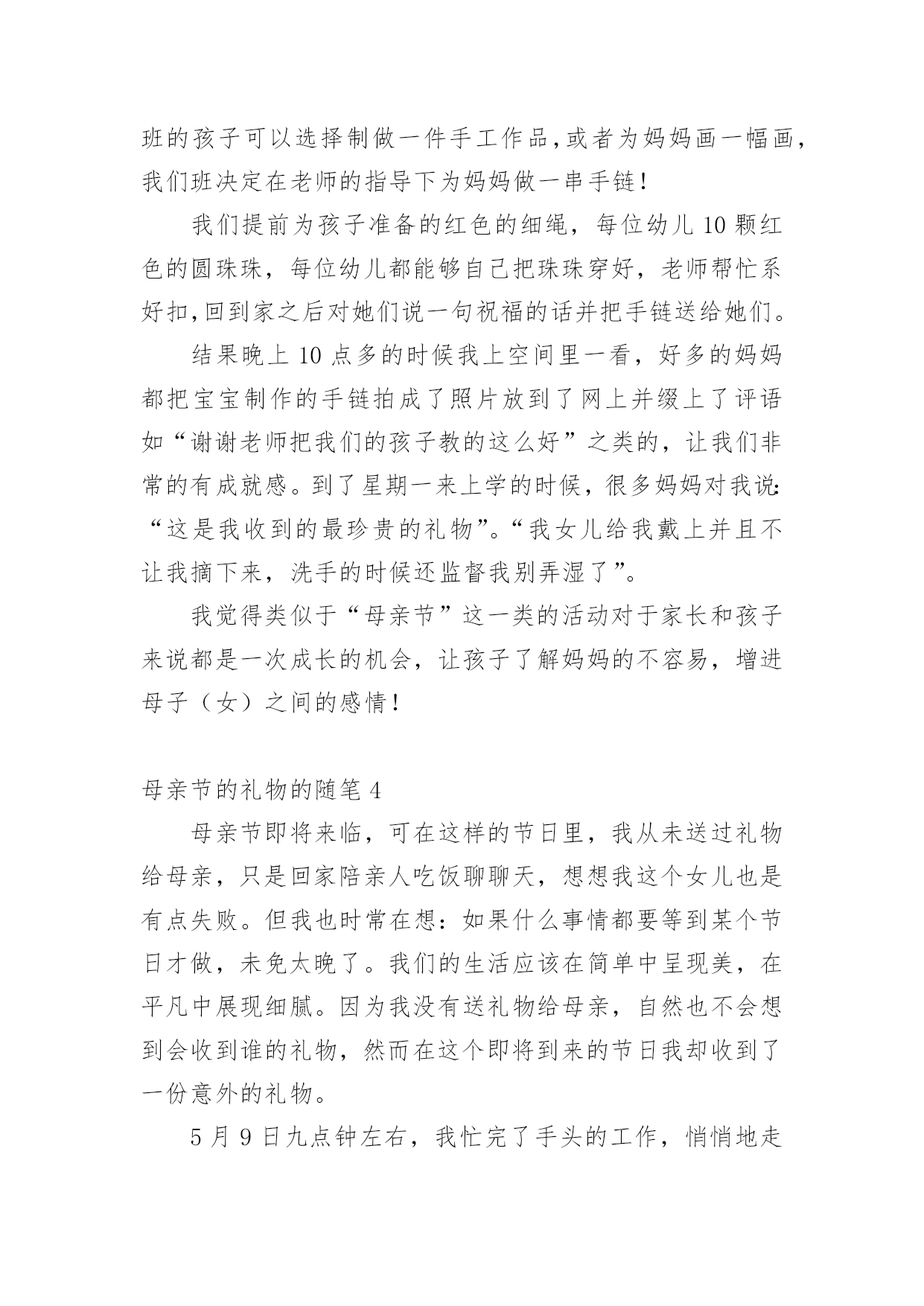 班的孩子可以选择制做一件手工作品,或者为妈妈画一幅画,我们班决定在老师的指导下为妈妈做一串手链!

我们提前为孩子准备的红色的细绳，每位幼儿10颗红色的圆珠珠，每位幼儿都能够自己把珠珠穿好，老师帮忙系好扣,回到家之后对她们说一句祝福的话并把手链送给她们。

结果晚上10点多的时候我上空间里一看，好多的妈妈都把宝宝制作的手链拍成了照片放到了网上并缀上了评语如“谢谢老师把我们的孩子教的这么好”之类的，让我们非常的有成就感。到了星期一来上学的时候，很多妈妈对我说:“这是我收到的最珍贵的礼物”。“我女儿给我戴上并且不让我摘下来，洗手的时候还监督我别弄湿了”。

我觉得类似于“母亲节”这一类的活动对于家长和孩子来说都是一次成长的机会，让孩子了解妈妈的不容易，增进母子（女）之间的感情!

母亲节的礼物的随笔4

母亲节即将来临，可在这样的节日里，我从未送过礼物给母亲，只是回家陪亲人吃饭聊聊天，想想我这个女儿也是有点失败。但我也时常在想：如果什么事情都要等到某个节日才做，未免太晚了。我们的生活应该在简单中呈现美，在平凡中展现细腻。因为我没有送礼物给母亲，自然也不会想到会收到谁的礼物，然而在这个即将到来的节日我却收到了一份意外的礼物。

5月9日九点钟左右，我忙完了手头的工作，悄悄地走